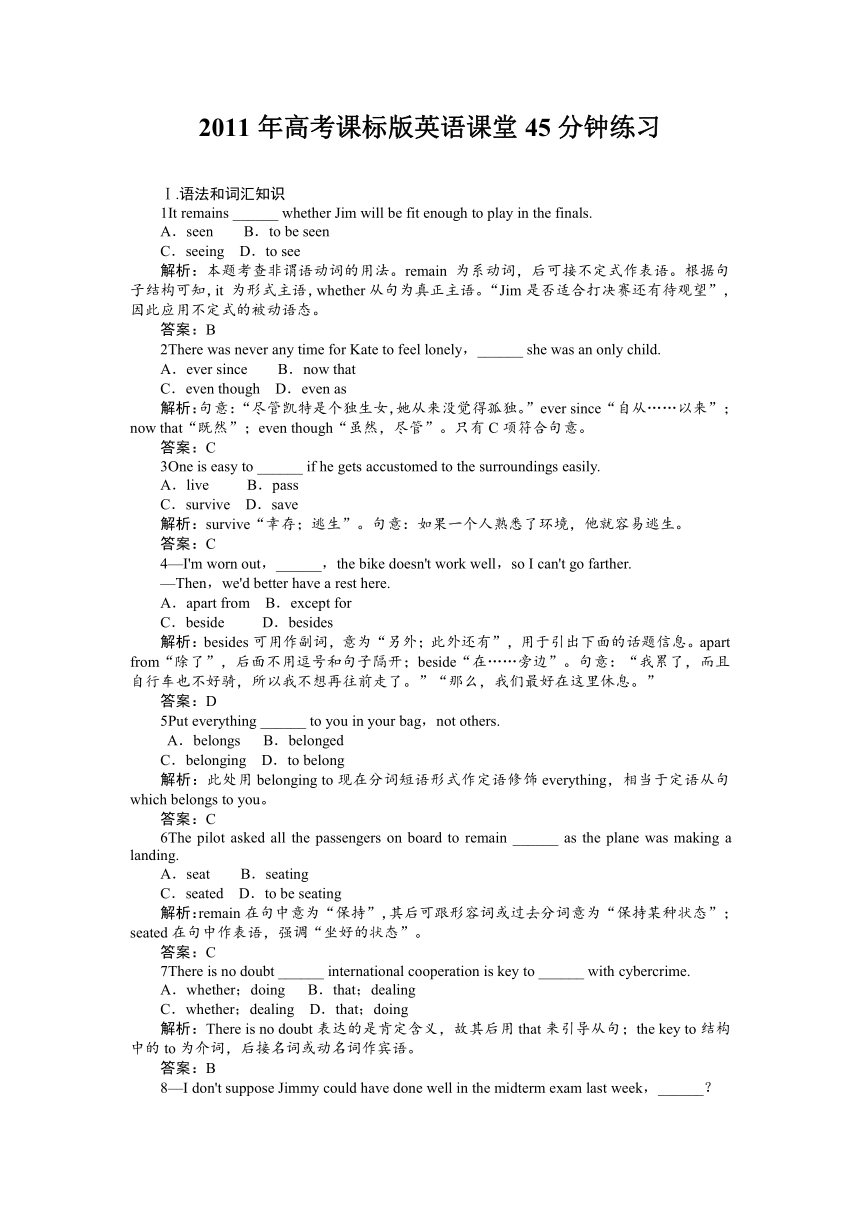 2011 年高考课标版英语课堂 45 分钟练习

Ⅰ.语法和词汇知识

1It remains ______ whether Jim will be fit enough to play in the finals.

A．seen　B．to be seen

C．seeing　D．to see

解析：本题考查非谓语动词的用法。remain 为系动词，后可接不定式作表语。根据句子结构可知，it 为形式主语，whether 从句为真正主语。“Jim 是否适合打决赛还有待观望”，因此应用不定式的被动语态。

答案：B

2There was never any time for Kate to feel lonely，______ she was an only child.

A．ever since　B．now that

C．even though　D．even as

解析：句意：“尽管凯特是个独生女，她从来没觉得孤独。”ever since“自从……以来”；now that“既然”；even though“虽然，尽管”。只有 C 项符合句意。

答案：C

3One is easy to ______ if he gets accustomed to the surroundings easily.

A．live　B．pass

C．survive　D．save

解析：survive“幸存；逃生”。句意：如果一个人熟悉了环境，他就容易逃生。

答案：C

4—I'm worn out，______，the bike doesn't work well，so I can't go farther.

—Then，we'd better have a rest here.

A．apart from　B．except for

C．beside　D．besides

解析：besides 可用作副词，意为“另外；此外还有”，用于引出下面的话题信息。apart from“除了”，后面不用逗号和句子隔开；beside“在……旁边”。句意：“我累了，而且自行车也不好骑，所以我不想再往前走了。”“那么，我们最好在这里休息。”

答案：D

5Put everything ______ to you in your bag，not others.

A．belongs　B．belonged

C．belonging　D．to belong

解析：此处用 belonging to 现在分词短语形式作定语修饰 everything，相当于定语从句 which belongs to you。

答案：C

6The pilot asked all the passengers on board to remain ______ as the plane was making a landing.

A．seat　B．seating

C．seated　D．to be seating

解析：remain 在句中意为“保持”，其后可跟形容词或过去分词意为“保持某种状态”；seated 在句中作表语，强调“坐好的状态”。

答案：C

7There is no doubt ______ international cooperation is key to ______ with cybercrime.

A．whether；doing　B．that；dealing

C．whether；dealing　D．that；doing

解析：There is no doubt 表达的是肯定含义，故其后用 that 来引导从句；the key to 结构中的 to 为介词，后接名词或动名词作宾语。

答案：B

8—I don't suppose Jimmy could have done well in the midterm exam last week，______？